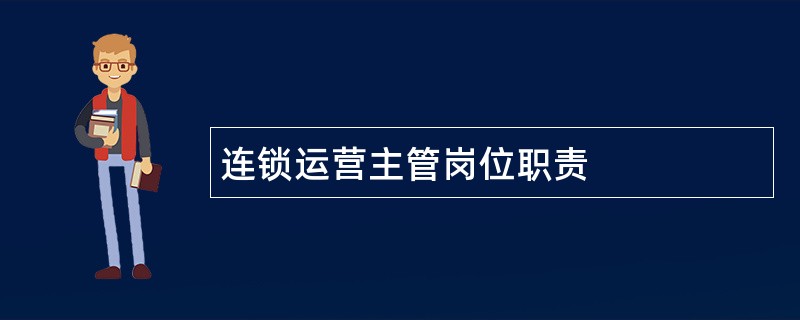 连锁运营主管岗位职责